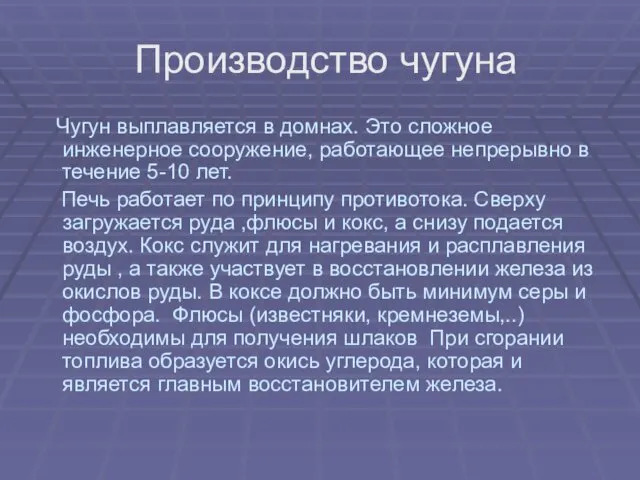 Производство чугуна

Чугун выплавляется в домнах. Это сложное инженерное сооружение, работающее непрерывно в течение 5-10 лет.

Печь работает по принципу противотока. Сверху загружается руда ,флюсы и кокс, а снизу подается воздух. Кокс служит для нагревания и расплавления руды , а также участвует в восстановлении железа из окислов руды. В коксе должно быть минимум серы и фосфора. Флюсы (известняки, кремнеземы,..) необходимы для получения шлаков При сгорании топлива образуется окись углерода, которая и является главным восстановителем железа.